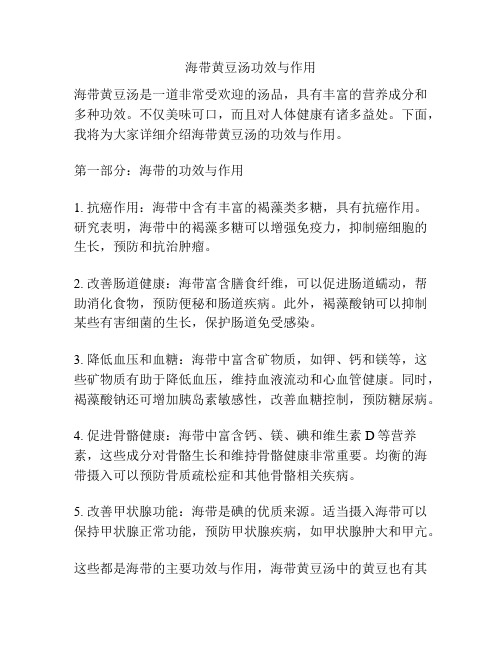 海带黄豆汤功效与作用

海带黄豆汤是一道非常受欢迎的汤品，具有丰富的营养成分和多种功效。不仅美味可口，而且对人体健康有诸多益处。下面，我将为大家详细介绍海带黄豆汤的功效与作用。

第一部分：海带的功效与作用

1. 抗癌作用：海带中含有丰富的褐藻类多糖，具有抗癌作用。研究表明，海带中的褐藻多糖可以增强免疫力，抑制癌细胞的生长，预防和抗治肿瘤。

2. 改善肠道健康：海带富含膳食纤维，可以促进肠道蠕动，帮助消化食物，预防便秘和肠道疾病。此外，褐藻酸钠可以抑制某些有害细菌的生长，保护肠道免受感染。

3. 降低血压和血糖：海带中富含矿物质，如钾、钙和镁等，这些矿物质有助于降低血压，维持血液流动和心血管健康。同时，褐藻酸钠还可增加胰岛素敏感性，改善血糖控制，预防糖尿病。

4. 促进骨骼健康：海带中富含钙、镁、碘和维生素 D 等营养素，这些成分对骨骼生长和维持骨骼健康非常重要。均衡的海带摄入可以预防骨质疏松症和其他骨骼相关疾病。

5. 改善甲状腺功能：海带是碘的优质来源。适当摄入海带可以保持甲状腺正常功能，预防甲状腺疾病，如甲状腺肿大和甲亢。

这些都是海带的主要功效与作用，海带黄豆汤中的黄豆也有其